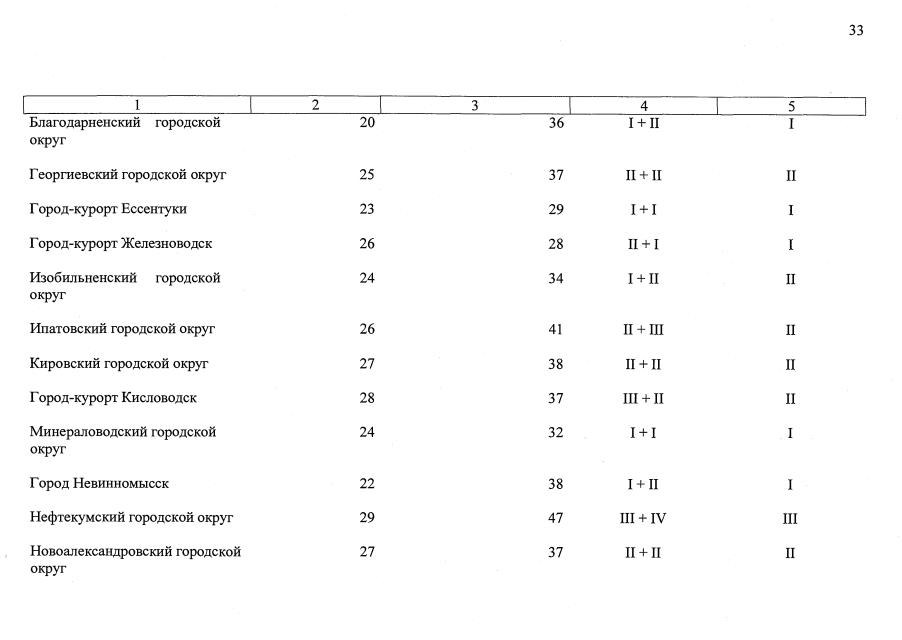 33

| 1 | 2 | 3 | 4 | 5 |
|---|---|---|---|---|
| Благодарненский городской округ | 20 | 36 | I + II | I |
| Георгиевский городской округ | 25 | 37 | II + II | II |
| Город-курорт Ессентуки | 23 | 29 | I + I | I |
| Город-курорт Железноводск | 26 | 28 | II + I | I |
| Изобильненский городской округ | 24 | 34 | I + II | II |
| Ипатовский городской округ | 26 | 41 | II + III | II |
| Кировский городской округ | 27 | 38 | II + II | II |
| Город-курорт Кисловодск | 28 | 37 | III + II | II |
| Минераловодский городской округ | 24 | 32 | I + I | I |
| Город Невинномысск | 22 | 38 | I + II | I |
| Нефтекумский городской округ | 29 | 47 | III + IV | III |
| Новоалександровский городской округ | 27 | 37 | II + II | II |